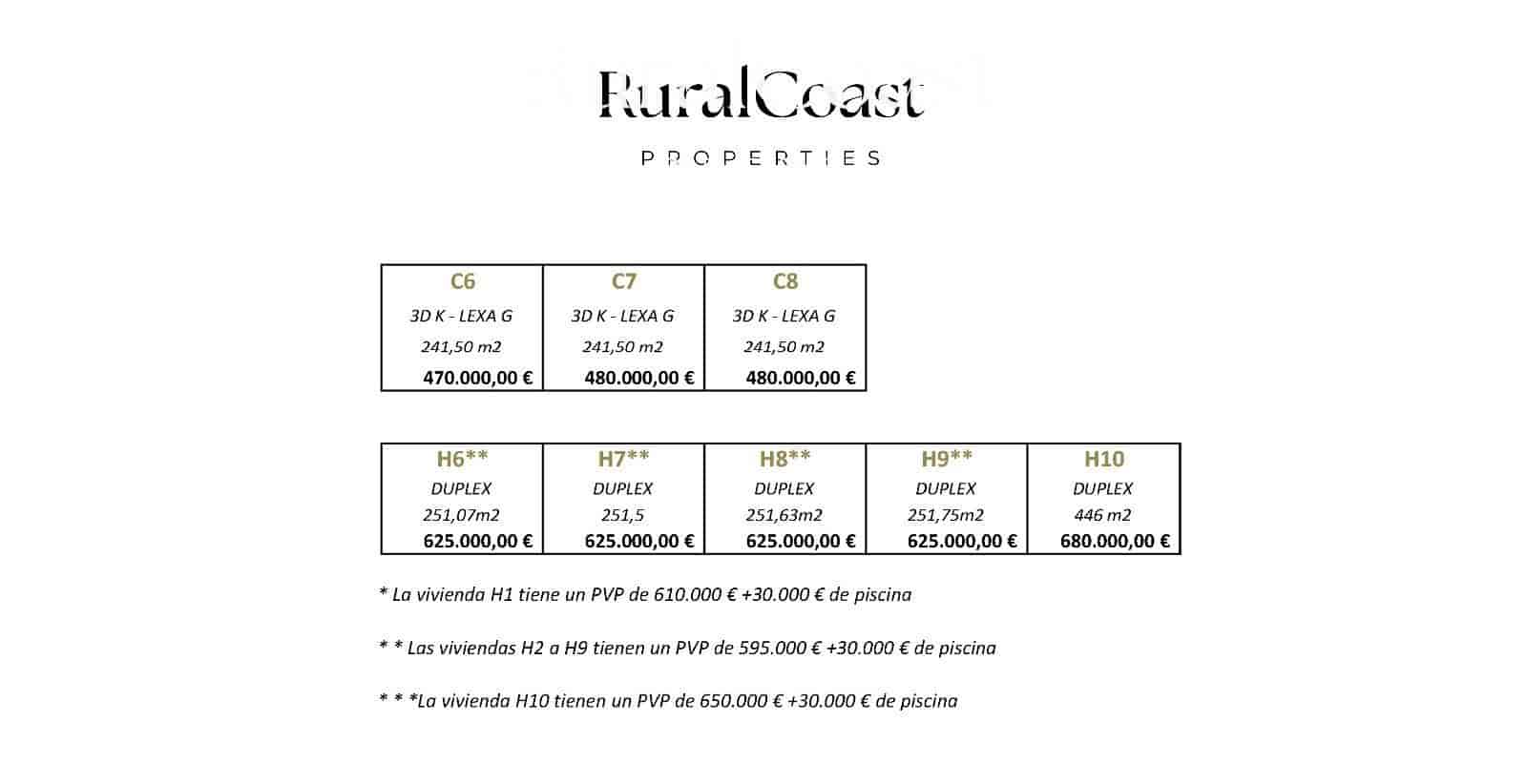 RuralCoast

PROPERTIES

| C6 | C7 | C8 |
|---|---|---|
| 3D K - LEXA G | 3D K - LEXA G | 3D K - LEXA G |
| 241,50 m2 | 241,50 m2 | 241,50 m2 |
| 470.000,00 € | 480.000,00 € | 480.000,00 € |

| H6** | H7** | H8** | H9** | H10 |
|---|---|---|---|---|
| DUPLEX | DUPLEX | DUPLEX | DUPLEX | DUPLEX |
| 251,07m2 | 251,5 | 251,63m2 | 251,75m2 | 446 m2 |
| 625.000,00 € | 625.000,00 € | 625.000,00 € | 625.000,00 € | 680.000,00 € |

* La vivienda H1 tiene un PVP de 610.000 € +30.000 € de piscina

* * Las viviendas H2 a H9 tienen un PVP de 595.000 € +30.000 € de piscina

* * *La vivienda H10 tienen un PVP de 650.000 € +30.000 € de piscina